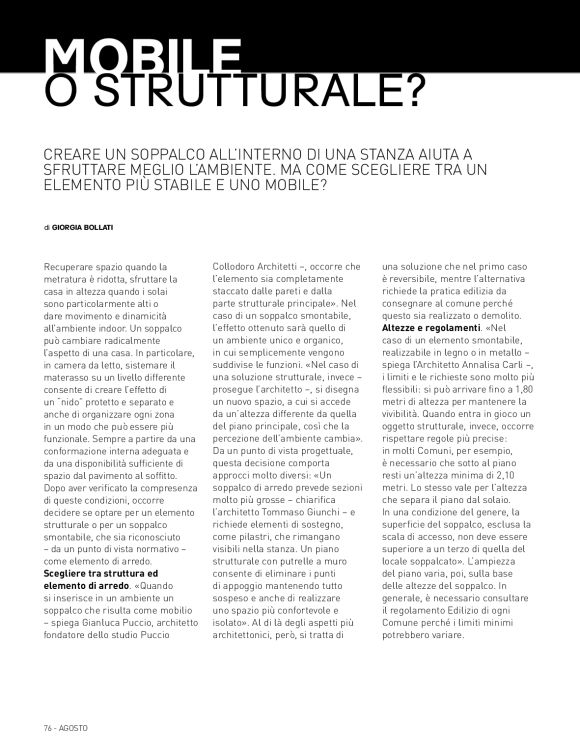 MOBILE O STRUTTURALE?

CREARE UN SOPPALCO ALL'INTERNO DI UNA STANZA AIUTA A SFRUTTARE MEGLIO L'AMBIENTE. MA COME SCEGLIERE TRA UN ELEMENTO PIÙ STABILE E UNO MOBILE?

di GIORGIA BOLLATI

Recuperare spazio quando la metratura è ridotta, sfruttare la casa in altezza quando i solai sono particolarmente alti o dare movimento e dinamicità all'ambiente indoor. Un soppalco può cambiare radicalmente l'aspetto di una casa. In particolare, in camera da letto, sistemare il materasso su un livello differente consente di creare l'effetto di un "nido" protetto e separato e anche di organizzare ogni zona in un modo che può essere più funzionale. Sempre a partire da una conformazione interna adeguata e da una disponibilità sufficiente di spazio dal pavimento al soffitto. Dopo aver verificato la compresenza di queste condizioni, occorre decidere se optare per un elemento strutturale o per un soppalco smontabile, che sia riconosciuto – da un punto di vista normativo – come elemento di arredo.

Scegliere tra struttura ed elemento di arredo. «Quando si inserisce in un ambiente un soppalco che risulta come mobilio – spiega Gianluca Puccio, architetto fondatore dello studio Puccio Collodoro Architetti –, occorre che l'elemento sia completamente staccato dalle pareti e dalla parte strutturale principale». Nel caso di un soppalco smontabile, l'effetto ottenuto sarà quello di un ambiente unico e organico, in cui semplicemente vengono suddivise le funzioni. «Nel caso di una soluzione strutturale, invece – prosegue l'architetto –, si disegna un nuovo spazio, a cui si accede da un'altezza differente da quella del piano principale, così che la percezione dell'ambiente cambia». Da un punto di vista progettuale, questa decisione comporta approcci molto diversi: «Un soppalco di arredo prevede sezioni molto più grosse – chiarifica l'architetto Tommaso Giunchi – e richiede elementi di sostegno, come pilastri, che rimangono visibili nella stanza. Un piano strutturale con putrelle a muro consente di eliminare i punti di appoggio mantenendo tutto sospeso e anche di realizzare uno spazio più confortevole e isolato». Al di là degli aspetti più architettonici, però, si tratta di una soluzione che nel primo caso è reversibile, mentre l'alternativa richiede la pratica edilizia da consegnare al comune perché questo sia realizzato o demolito.

Altezze e regolamenti. «Nel caso di un elemento smontabile, realizzabile in legno o in metallo – spiega l'Architetto Annalisa Carli –, i limiti e le richieste sono molto più flessibili: si può arrivare fino a 1,80 metri di altezza per mantenere la vivibilità. Quando entra in gioco un oggetto strutturale, invece, occorre rispettare regole più precise: in molti Comuni, per esempio, è necessario che sotto al piano resti un'altezza minima di 2,10 metri. Lo stesso vale per l'altezza che separa il piano dal solaio. In una condizione del genere, la superficie del soppalco, esclusa la scala di accesso, non deve essere superiore a un terzo di quella del locale soppalcato». L'ampiezza del piano varia, poi, sulla base delle altezze del soppalco. In generale, è necessario consultare il regolamento Edilizio di ogni Comune perché i limiti minimi potrebbero variare.

76 - AGOSTO